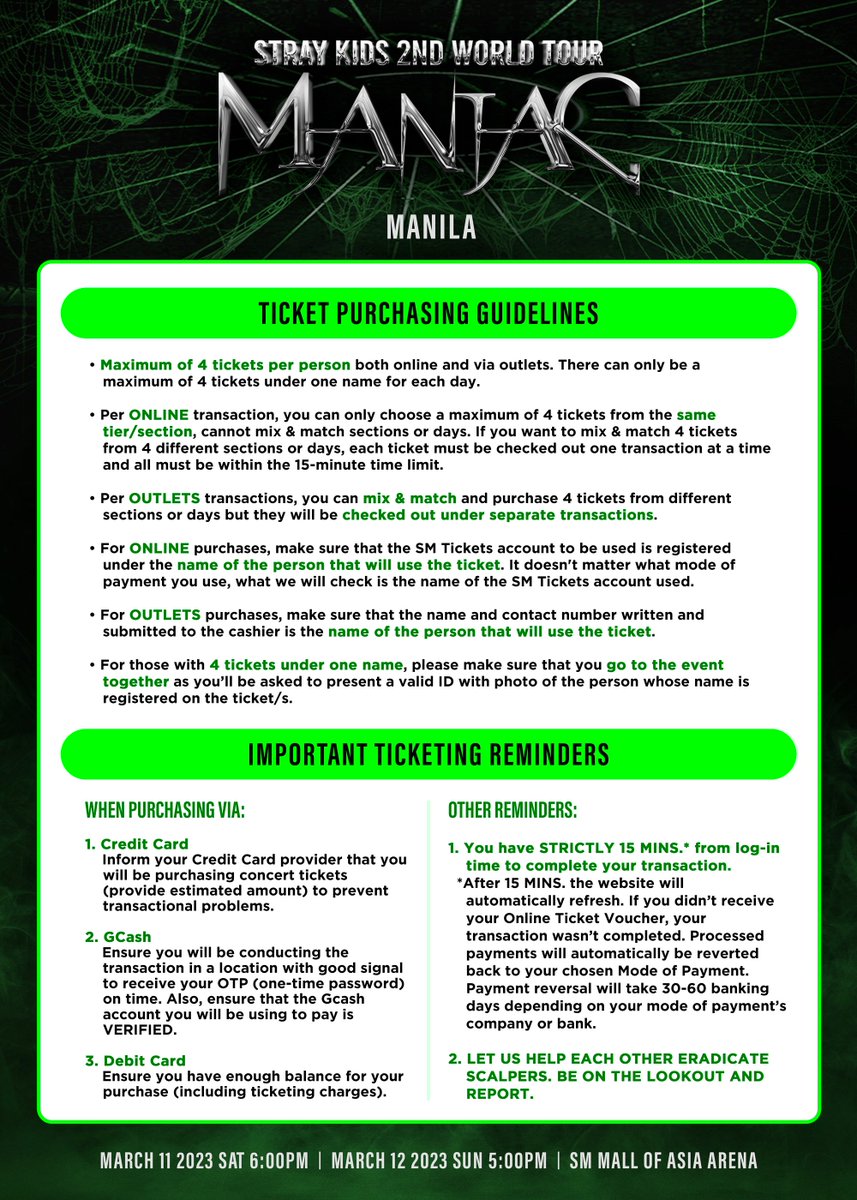 STRAY KIDS 2ND WORLD TOUR

MANIAC

MANILA

TICKET PURCHASING GUIDELINES

• Maximum of 4 tickets per person both online and via outlets. There can only be a maximum of 4 tickets under one name for each day.

• Per ONLINE transaction, you can only choose a maximum of 4 tickets from the same tier/section, cannot mix & match sections or days. If you want to mix & match 4 tickets from 4 different sections or days, each ticket must be checked out one transaction at a time and all must be within the 15-minute time limit.

• Per OUTLETS transactions, you can mix & match and purchase 4 tickets from different sections or days but they will be checked out under separate transactions.

• For ONLINE purchases, make sure that the SM Tickets account to be used is registered under the name of the person that will use the ticket. It doesn't matter what mode of payment you use, what we will check is the name of the SM Tickets account used.

• For OUTLETS purchases, make sure that the name and contact number written and submitted to the cashier is the name of the person that will use the ticket.

• For those with 4 tickets under one name, please make sure that you go to the event together as you'll be asked to present a valid ID with photo of the person whose name is registered on the ticket/s.

IMPORTANT TICKETING REMINDERS

WHEN PURCHASING VIA:

1. Credit Card
Inform your Credit Card provider that you will be purchasing concert tickets (provide estimated amount) to prevent transactional problems.

2. GCash
Ensure you will be conducting the transaction in a location with good signal to receive your OTP (one-time password) on time. Also, ensure that the Gcash account you will be using to pay is VERIFIED.

3. Debit Card
Ensure you have enough balance for your purchase (including ticketing charges).

OTHER REMINDERS:

1. You have STRICTLY 15 MINS.* from log-in time to complete your transaction.
*After 15 MINS. the website will automatically refresh. If you didn't receive your Online Ticket Voucher, your transaction wasn't completed. Processed payments will automatically be reverted back to your chosen Mode of Payment. Payment reversal will take 30-60 banking days depending on your mode of payment's company or bank.

2. LET US HELP EACH OTHER ERADICATE SCALPERS. BE ON THE LOOKOUT AND REPORT.

MARCH 11 2023 SAT 6:00PM | MARCH 12 2023 SUN 5:00PM | SM MALL OF ASIA ARENA